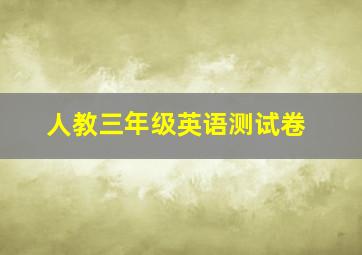 人教三年级英语测试卷